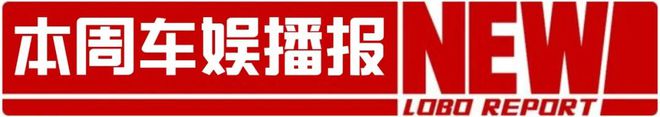 本周车娱播报 NEW LOBO REPORT